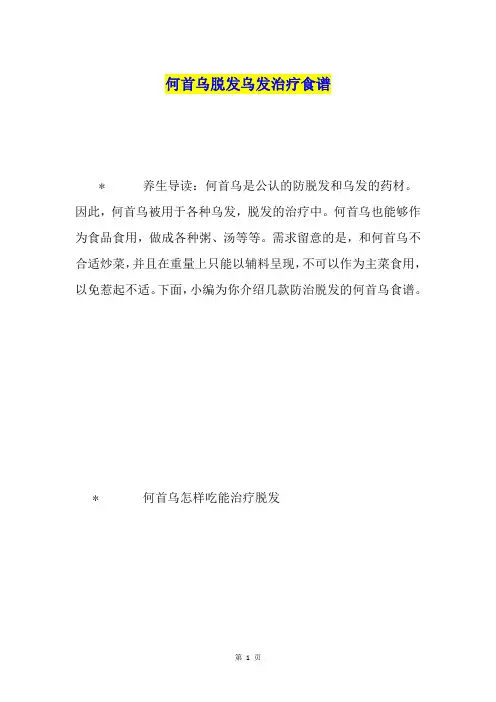 何首乌脱发乌发治疗食谱

* 养生导读：何首乌是公认的防脱发和乌发的药材。因此，何首乌被用于各种乌发，脱发的治疗中。何首乌也能够作为食品食用，做成各种粥、汤等等。需求留意的是，和何首乌不合适炒菜，并且在重量上只能以辅料呈现，不可以作为主菜食用，以免惹起不适。下面，小编为你介绍几款防治脱发的何首乌食谱。

* 何首乌怎样吃能治疗脱发

第 1 页